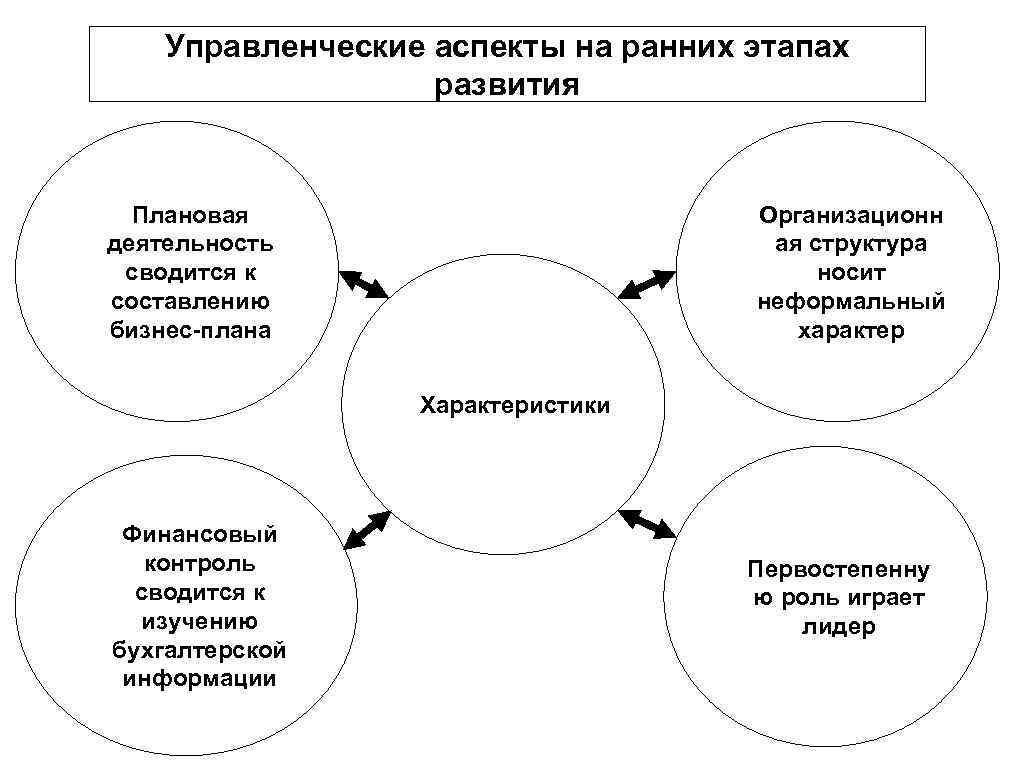 Управленческие аспекты на ранних этапах развития

Плановая деятельность сводится к составлению бизнес-плана

Организационн ая структура носит неформальный характер

Характеристики

Финансовый контроль сводится к изучению бухгалтерской информации

Первостепенну ю роль играет лидер